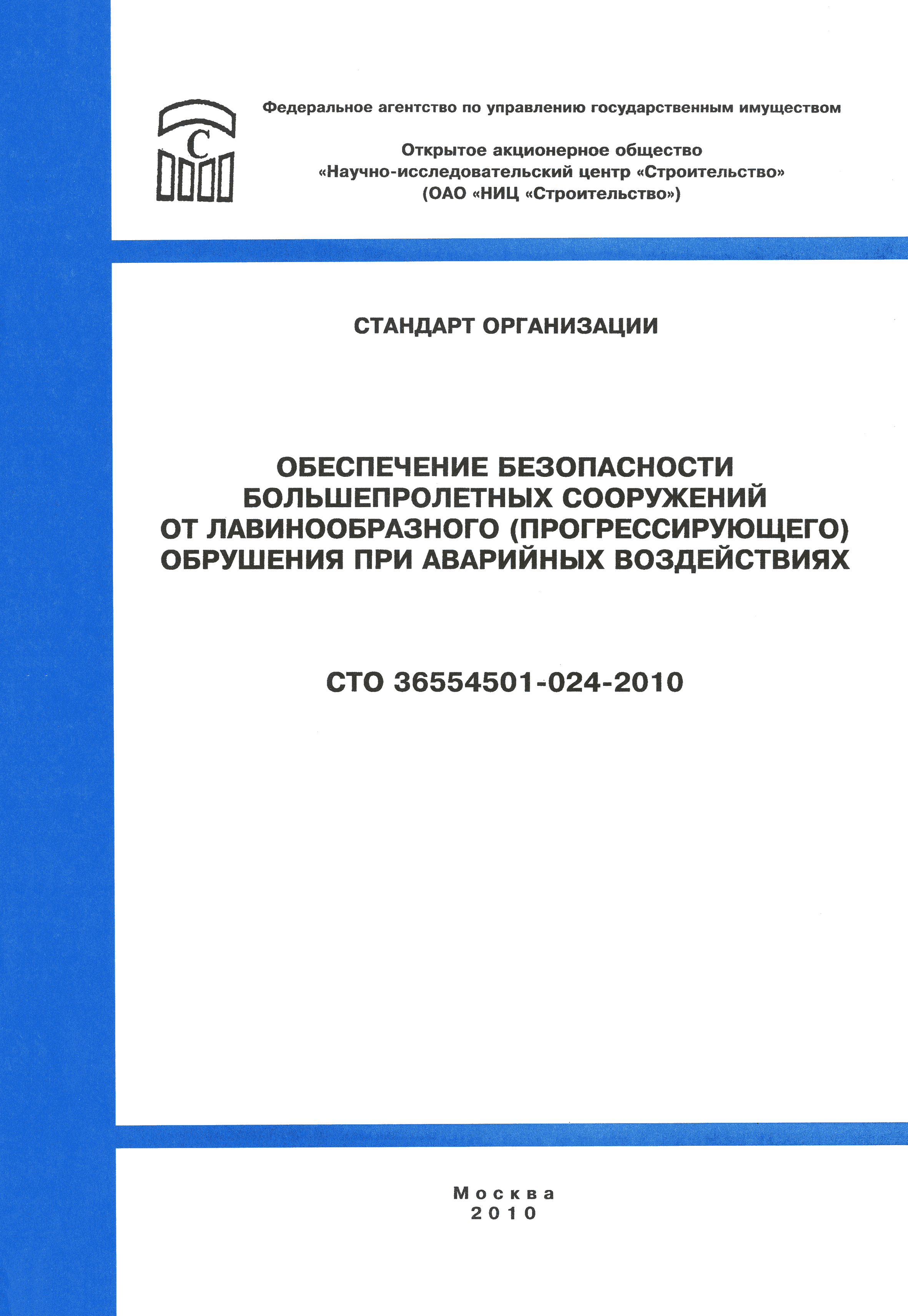 С

Федеральное агентство по управлению государственным имуществом

Открытое акционерное общество
«Научно-исследовательский центр «Строительство»
(ОАО «НИЦ «Строительство»)

СТАНДАРТ ОРГАНИЗАЦИИ

ОБЕСПЕЧЕНИЕ БЕЗОПАСНОСТИ
БОЛЬШЕПРОЛЕТНЫХ СООРУЖЕНИЙ
ОТ ЛАВИНООБРАЗНОГО (ПРОГРЕССИРУЮЩЕГО)
ОБРУШЕНИЯ ПРИ АВАРИЙНЫХ ВОЗДЕЙСТВИЯХ

СТО 36554501-024-2010

Москва
2010